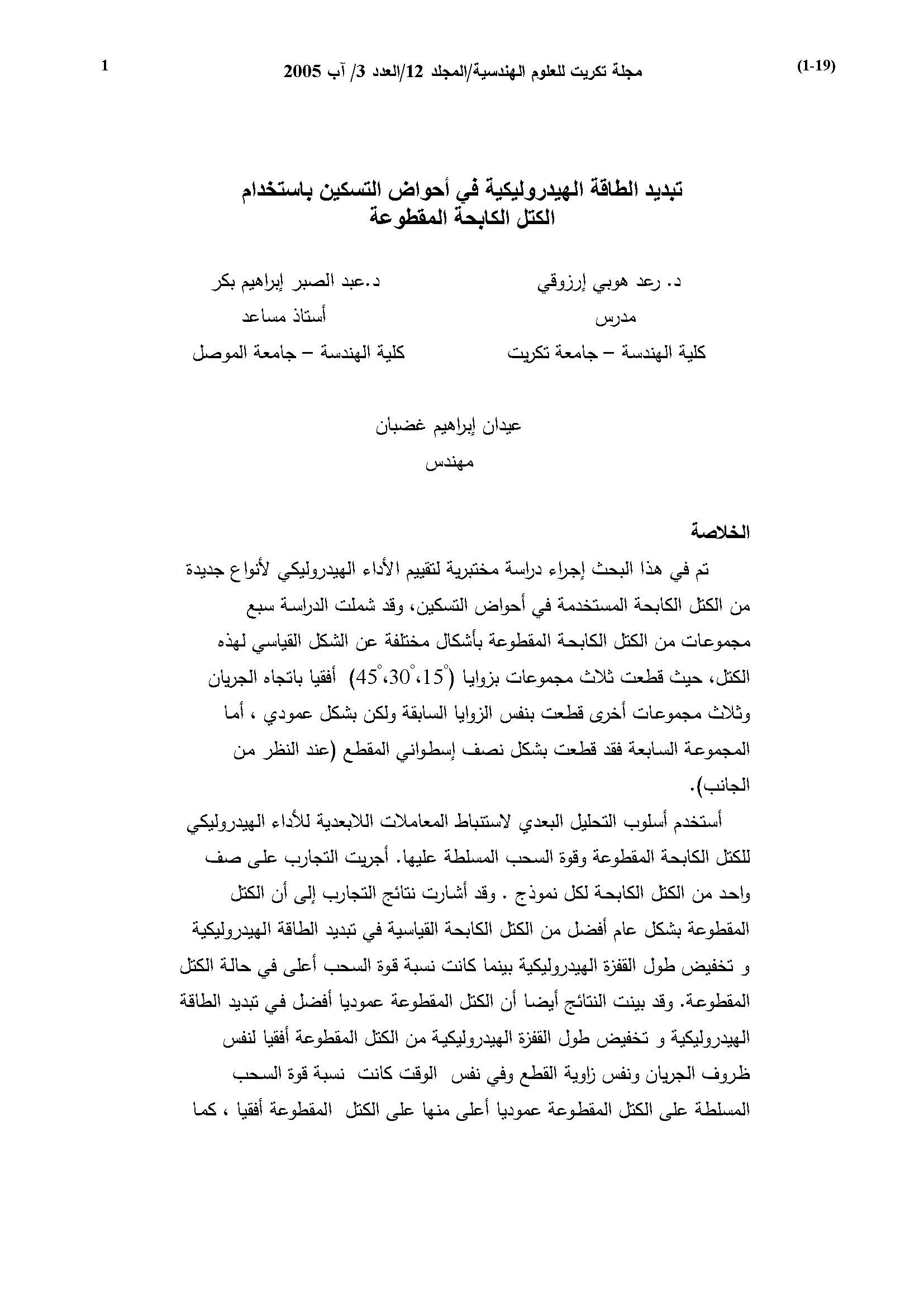 (1-19) مجلة تكريت للعلوم الهندسية/المجلد 12/العدد 3/ آب 2005 1

تبديد الطاقة الهيدروليكية في أحواض التسكين باستخدام الكتل الكابحة المقطوعة

د. رعد هوبي إرزوقي
مدرس
كلية الهندسة – جامعة تكريت

د.عبد الصبر إبراهيم بكر
أستاذ مساعد
كلية الهندسة – جامعة الموصل

عيدان إبراهيم غضبان
مهندس

الخلاصة

تم في هذا البحث إجراء دراسة مختبرية لتقييم الأداء الهيدروليكي لأنواع جديدة من الكتل الكابحة المستخدمة في أحواض التسكين، وقد شملت الدراسة سبع مجموعات من الكتل الكابحة المقطوعة بأشكال مختلفة عن الشكل القياسي لهذه الكتل، حيث قطعت ثلاث مجموعات بزوايا ($15^\circ$،$30^\circ$،$45^\circ$) أفقيا باتجاه الجريان وثلاث مجموعات أخرى قطعت بنفس الزوايا السابقة ولكن بشكل عمودي ، أما المجموعة السابعة فقد قطعت بشكل نصف إسطواني المقطع (عند النظر من الجانب).

أستخدم أسلوب التحليل البعدي لاستنباط المعاملات اللابعدية للأداء الهيدروليكي للكتل الكابحة المقطوعة وقوة السحب المسلطة عليها. أجريت التجارب على صف واحد من الكتل الكابحة لكل نموذج . وقد أشارت نتائج التجارب إلى أن الكتل المقطوعة بشكل عام أفضل من الكتل الكابحة القياسية في تبديد الطاقة الهيدروليكية و تخفيض طول القفزة الهيدروليكية بينما كانت نسبة قوة السحب أعلى في حالة الكتل المقطوعة. وقد بينت النتائج أيضا أن الكتل المقطوعة عموديا أفضل في تبديد الطاقة الهيدروليكية و تخفيض طول القفزة الهيدروليكية من الكتل المقطوعة أفقيا لنفس ظروف الجريان ونفس زاوية القطع وفي نفس الوقت كانت نسبة قوة السحب المسلطة على الكتل المقطوعة عموديا أعلى منها على الكتل المقطوعة أفقيا ، كما